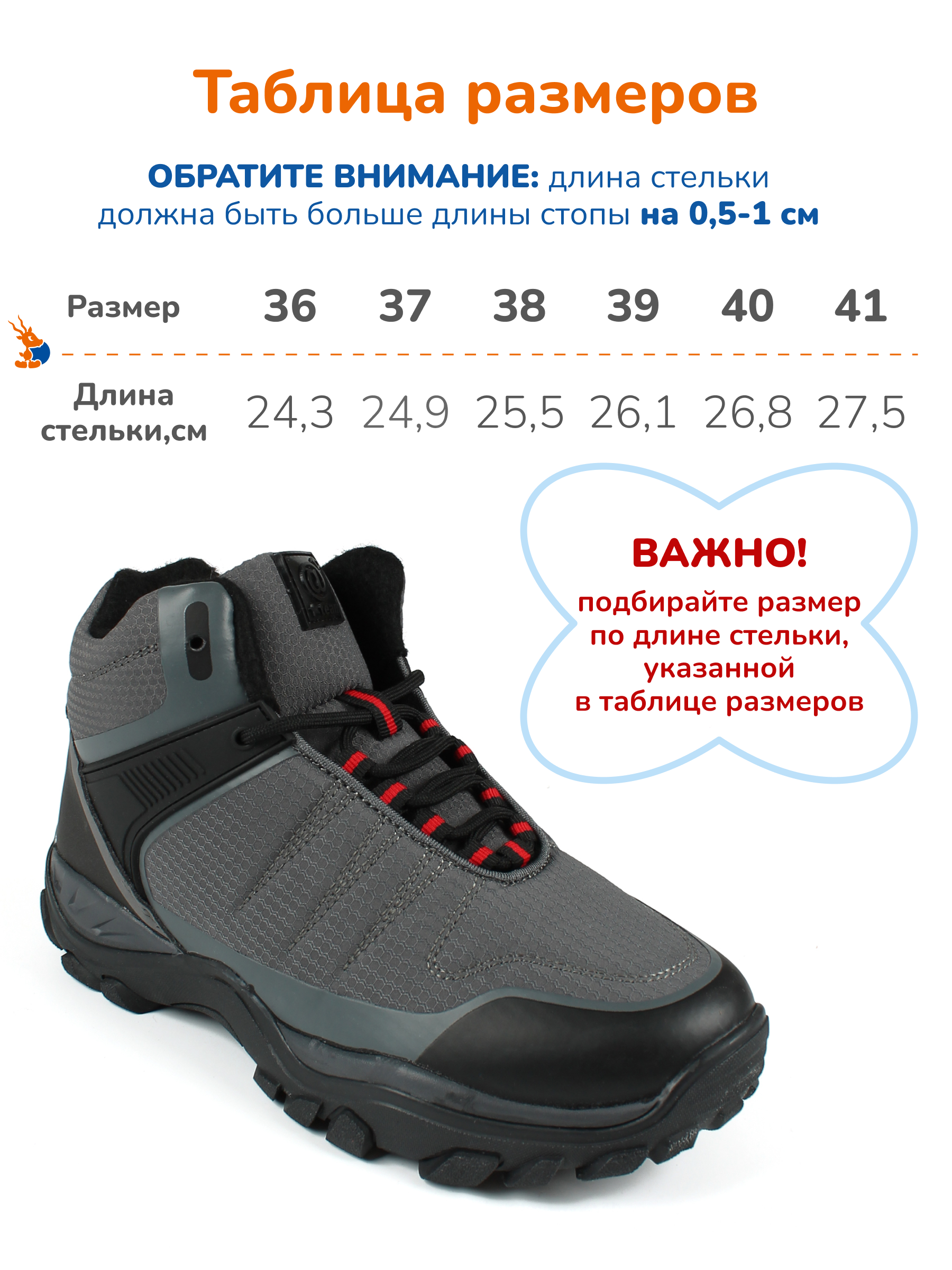 Таблица размеров

ОБРАТИТЕ ВНИМАНИЕ: длина стельки должна быть больше длины стопы на 0,5-1 см

| Размер | 36 | 37 | 38 | 39 | 40 | 41 |
|---|---|---|---|---|---|---|
| Длина стельки,см | 24,3 | 24,9 | 25,5 | 26,1 | 26,8 | 27,5 |

ВАЖНО!
подбирайте размер по длине стельки, указанной в таблице размеров